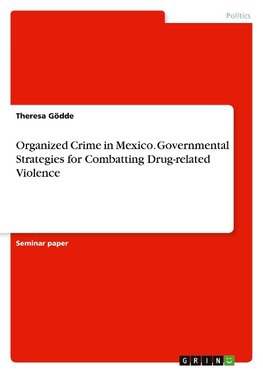 Politics

Theresa Gödde

Organized Crime in Mexico. Governmental Strategies for Combatting Drug-related Violence

Seminar paper

GRIN